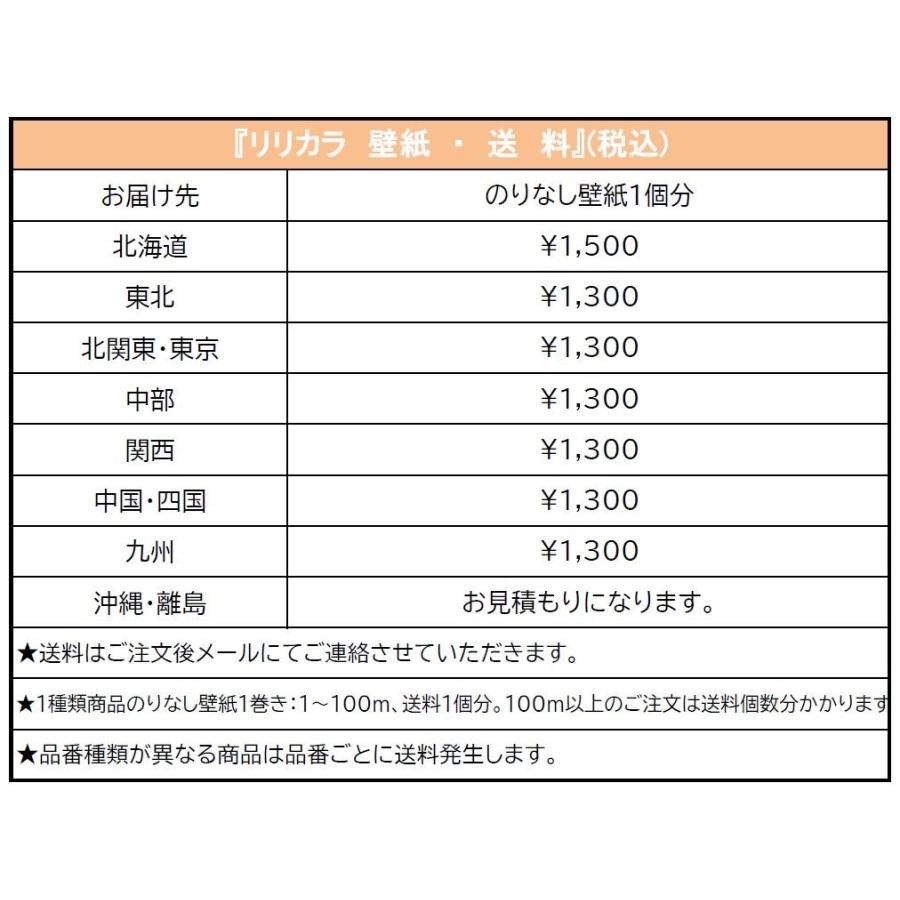 『リリカラ 壁紙 ・ 送 料』(税込)

| お届け先 | のりなし壁紙1個分 |
|---|---|
| 北海道 | ¥1,500 |
| 東北 | ¥1,300 |
| 北関東・東京 | ¥1,300 |
| 中部 | ¥1,300 |
| 関西 | ¥1,300 |
| 中国・四国 | ¥1,300 |
| 九州 | ¥1,300 |
| 沖縄・離島 | お見積もりになります。 |

★送料はご注文後メールにてご連絡させていただきます。

★1種類商品のりなし壁紙1巻き:1～100m、送料1個分。100m以上のご注文は送料個数分かかります

★品番種類が異なる商品は品番ごとに送料発生します。